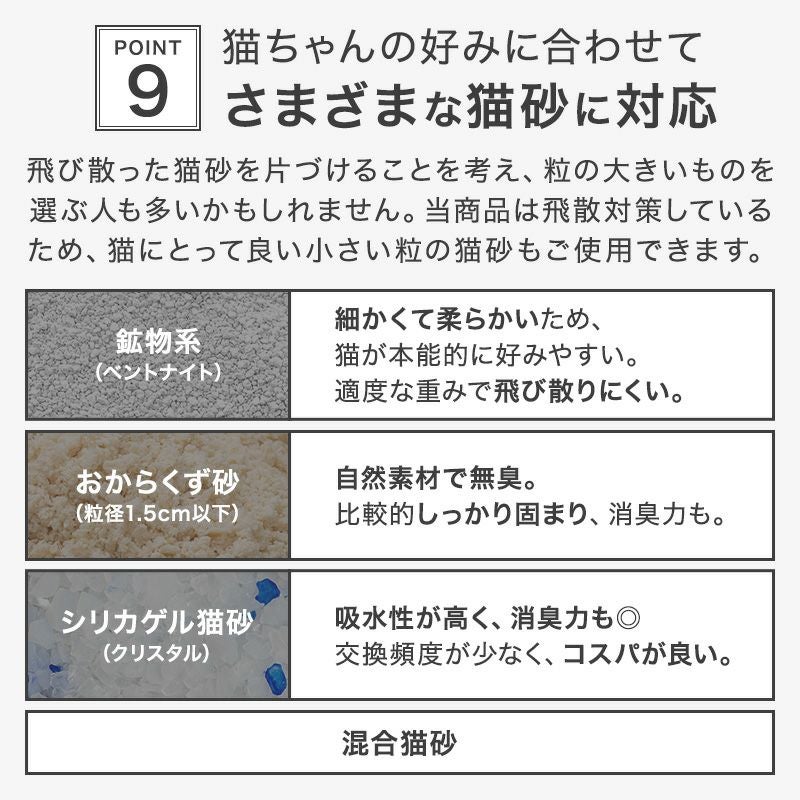 POINT
9

猫ちゃんの好みに合わせて
さまざまな猫砂に対応

飛び散った猫砂を片づけることを考え、粒の大きいものを選ぶ人も多いかもしれません。当商品は飛散対策しているため、猫にとって良い小さい粒の猫砂もご使用できます。

| 鉱物系 (ベントナイト) | 細かくて柔らかいため、猫が本能的に好みやすい。適度な重みで飛び散りにくい。 |
|---|---|
| おからくず砂 (粒径1.5cm以下) | 自然素材で無臭。比較的しっかり固まり、消臭力も。 |
| シリカゲル猫砂 (クリスタル) | 吸水性が高く、消臭力も◎ 交換頻度が少なく、コスパが良い。 |

混合猫砂